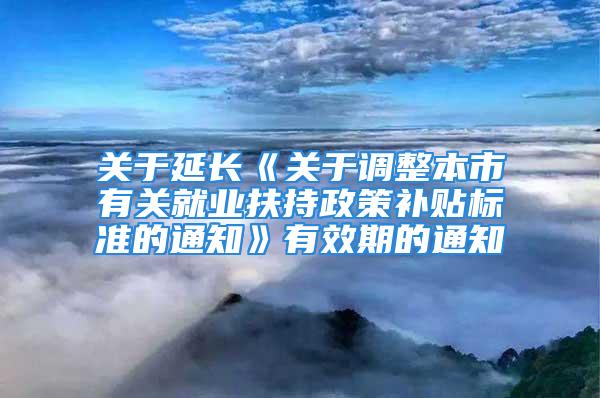 关于延长《关于调整本市有关就业扶持政策补贴标准的通知》有效期的通知